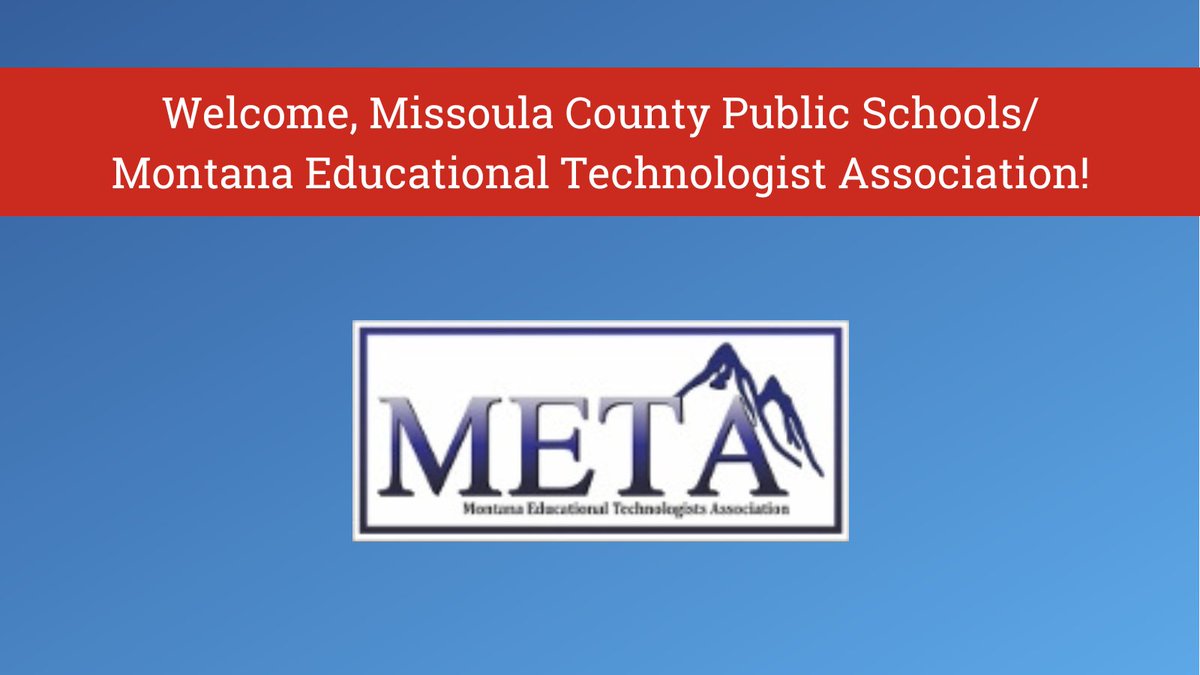 Welcome, Missoula County Public Schools/ Montana Educational Technologist Association!

META

Montana Educational Technologists Association